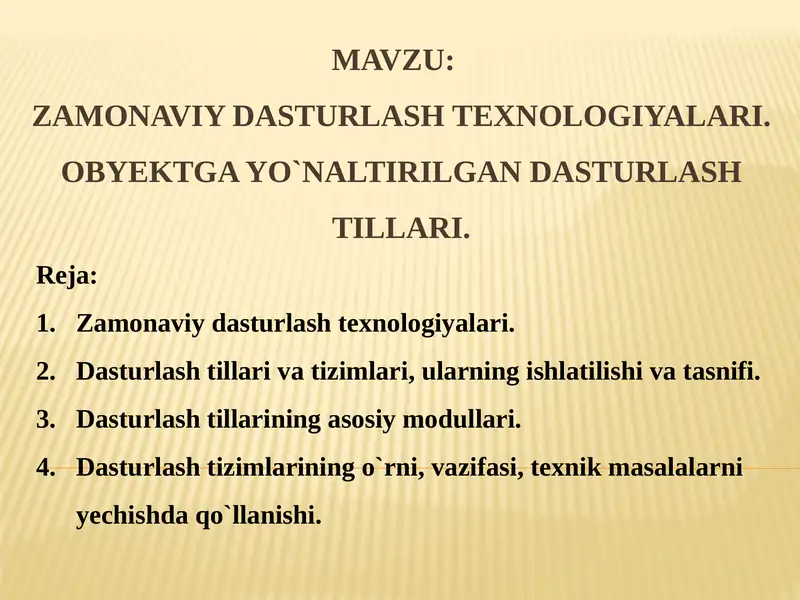 MAVZU:
ZAMONAVIY DASTURLASH TEXNOLOGIYALARI. OBYEKTGA YO`NALTIRILGAN DASTURLASH TILLARI.

Reja:

1. Zamonaviy dasturlash texnologiyalari.
2. Dasturlash tillari va tizimlari, ularning ishlatilishi va tasnifi.
3. Dasturlash tillarining asosiy modullari.
4. Dasturlash tizimlarining o`rni, vazifasi, texnik masalalarni yechishda qo`llanishi.